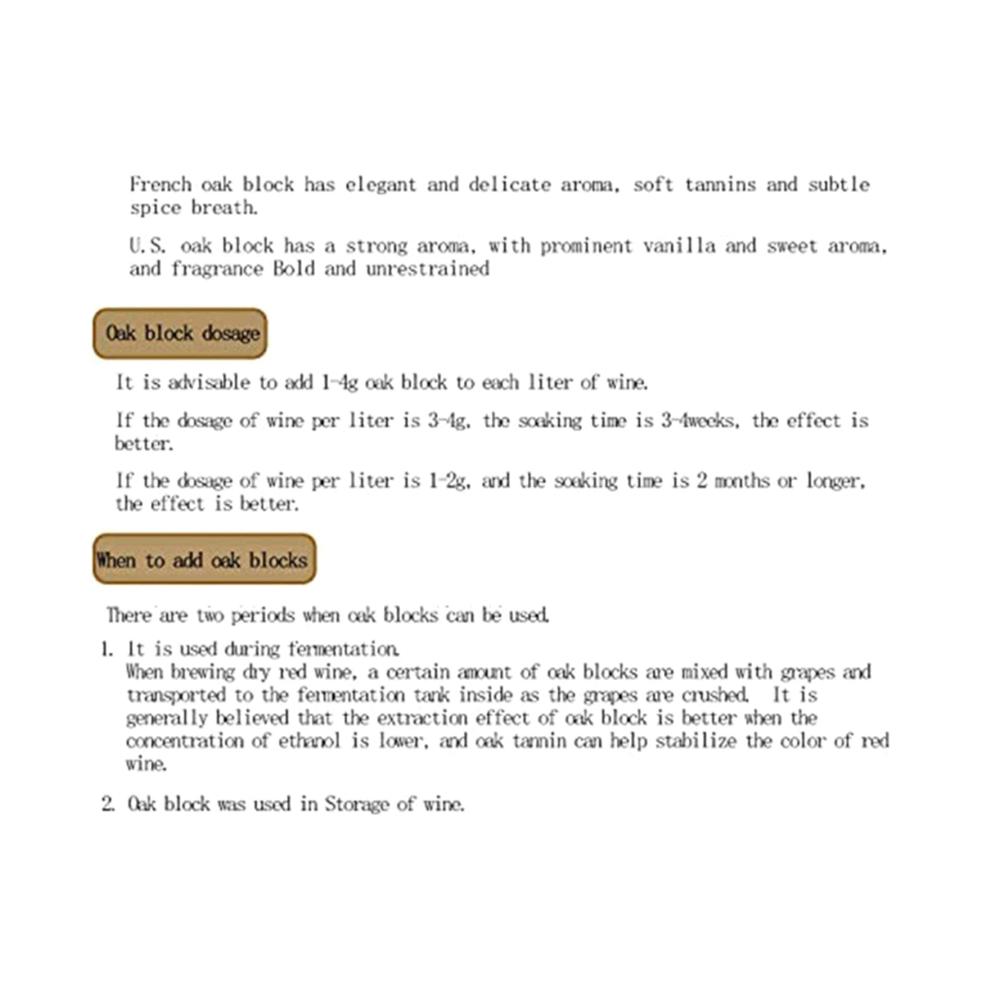 French oak block has elegant and delicate aroma, soft tannins and subtle spice breath.

U.S. oak block has a strong aroma, with prominent vanilla and sweet aroma, and fragrance Bold and unrestrained

Oak block dosage

It is advisable to add 1-4g oak block to each liter of wine.

If the dosage of wine per liter is 3-4g, the soaking time is 3-4weeks, the effect is better.

If the dosage of wine per liter is 1-2g, and the soaking time is 2 months or longer, the effect is better.

When to add oak blocks

There are two periods when oak blocks can be used.

1. It is used during fermentation.
When brewing dry red wine, a certain amount of oak blocks are mixed with grapes and transported to the fermentation tank inside as the grapes are crushed. It is generally believed that the extraction effect of oak block is better when the concentration of ethanol is lower, and oak tannin can help stabilize the color of red wine.

2. Oak block was used in Storage of wine.